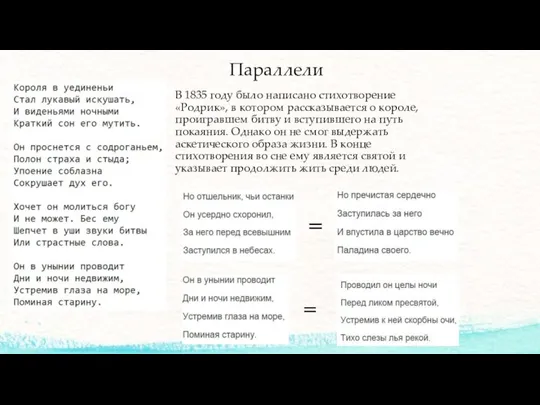 Параллели

Короля в уединеньи
Стал лукавый искушать,
И виденьями ночными
Краткий сон его мутить.

Он проснется с содроганьем,
Полон страха и стыда;
Упоение соблазна
Сокрушает дух его.

Хочет он молиться богу
И не может. Бес ему
Шепчет в уши звуки битвы
Или страстные слова.

Он в унынии проводит
Дни и ночи недвижим,
Устремив глаза на море,
Поминая старину.

В 1835 году было написано стихотворение «Родрик», в котором рассказывается о короле, проигравшем битву и вступившего на путь покаяния. Однако он не смог выдержать аскетического образа жизни. В конце стихотворения во сне ему является святой и указывает продолжить жить среди людей.

Но отшельник, чьи останки
Он усердно схоронил,
За него перед всевышним
Заступился в небесах.

=

Но пречистая сердечно
Заступилась за него
И впустила в царство вечно
Паладина своего.

Он в унынии проводит
Дни и ночи недвижим,
Устремив глаза на море,
Поминая старину.

=

Проводил он целы ночи
Перед ликом пресвятой,
Устремив к ней скорбны очи,
Тихо слезы лья рекой.